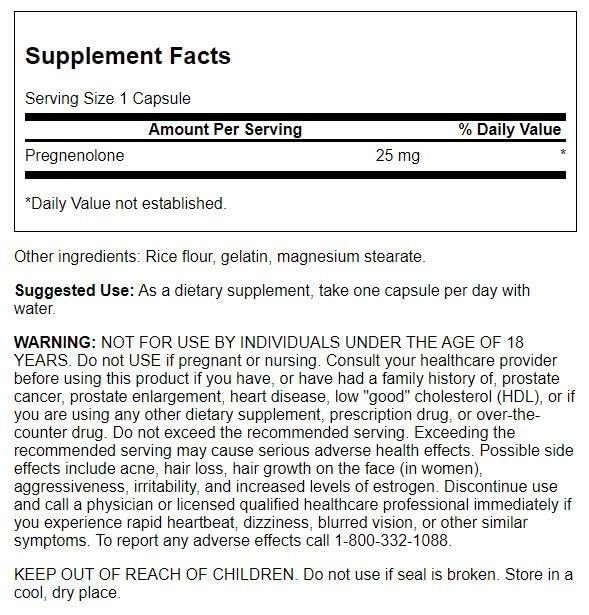 Supplement Facts

Serving Size 1 Capsule

| Amount Per Serving | | % Daily Value |
|---|---|---|
| Pregnenolone | 25 mg | * |

*Daily Value not established.

Other ingredients: Rice flour, gelatin, magnesium stearate.

Suggested Use: As a dietary supplement, take one capsule per day with water.

WARNING: NOT FOR USE BY INDIVIDUALS UNDER THE AGE OF 18 YEARS. Do not USE if pregnant or nursing. Consult your healthcare provider before using this product if you have, or have had a family history of, prostate cancer, prostate enlargement, heart disease, low "good" cholesterol (HDL), or if you are using any other dietary supplement, prescription drug, or over-the-counter drug. Do not exceed the recommended serving. Exceeding the recommended serving may cause serious adverse health effects. Possible side effects include acne, hair loss, hair growth on the face (in women), aggressiveness, irritability, and increased levels of estrogen. Discontinue use and call a physician or licensed qualified healthcare professional immediately if you experience rapid heartbeat, dizziness, blurred vision, or other similar symptoms. To report any adverse effects call 1-800-332-1088.

KEEP OUT OF REACH OF CHILDREN. Do not use if seal is broken. Store in a cool, dry place.